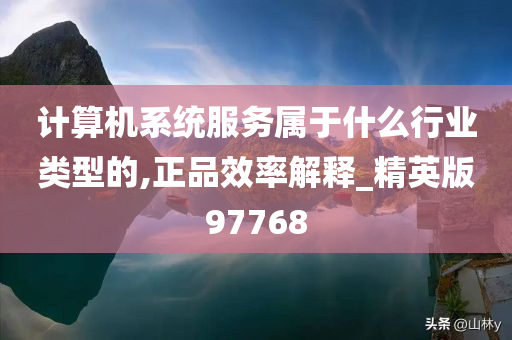 计算机系统服务属于什么行业类型的,正品效率解释_精英版97768

头条 @山林y